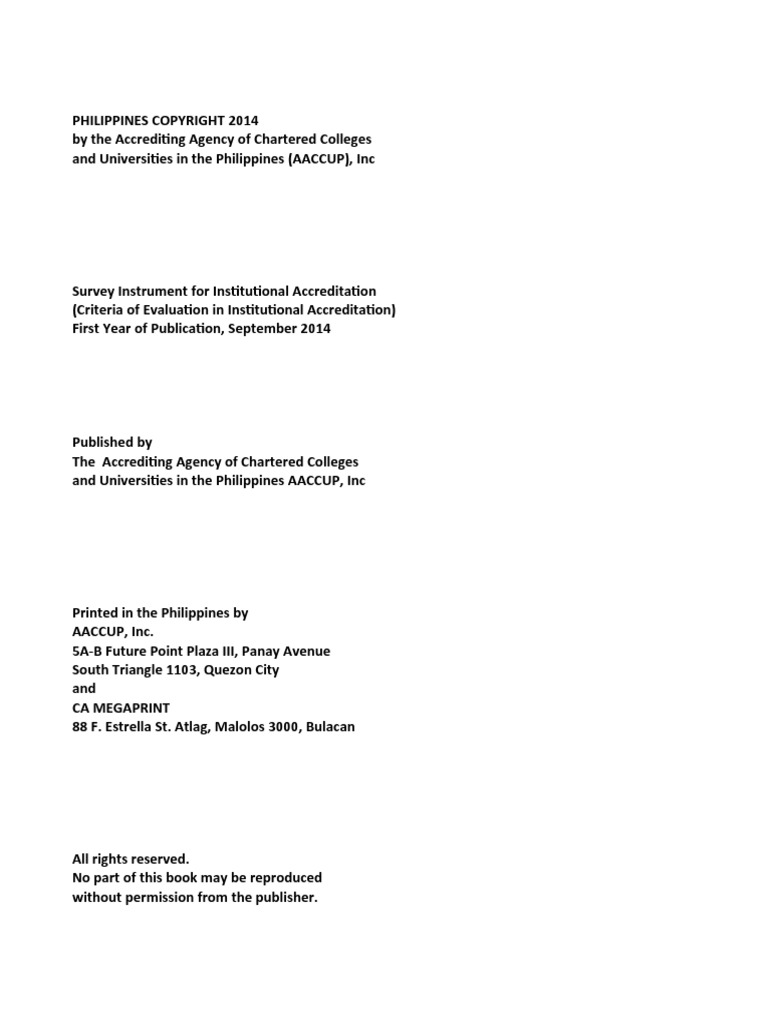 PHILIPPINES COPYRIGHT 2014
by the Accrediting Agency of Chartered Colleges
and Universities in the Philippines (AACCUP), Inc

Survey Instrument for Institutional Accreditation
(Criteria of Evaluation in Institutional Accreditation)
First Year of Publication, September 2014

Published by
The Accrediting Agency of Chartered Colleges
and Universities in the Philippines AACCUP, Inc

Printed in the Philippines by
AACCUP, Inc.
5A-B Future Point Plaza III, Panay Avenue
South Triangle 1103, Quezon City
and
CA MEGAPRINT
88 F. Estrella St. Atlag, Malolos 3000, Bulacan

All rights reserved.
No part of this book may be reproduced
without permission from the publisher.